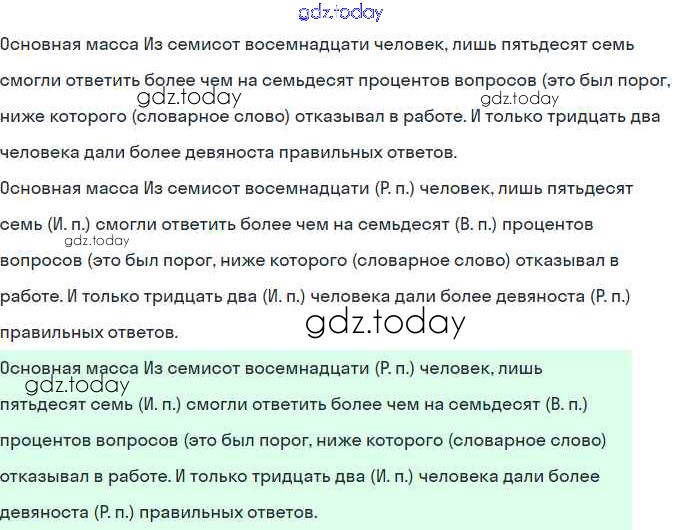 Основная масса Из семисот восемнадцати человек, лишь пятьдесят семь смогли ответить более чем на семьдесят процентов вопросов (это был порог, ниже которого (словарное слово) отказывал в работе. И только тридцать два человека дали более девяноста правильных ответов.

Основная масса Из семисот восемнадцати (Р. п.) человек, лишь пятьдесят семь (И. п.) смогли ответить более чем на семьдесят (В. п.) процентов вопросов (это был порог, ниже которого (словарное слово) отказывал в работе. И только тридцать два (И. п.) человека дали более девяноста (Р. п.) правильных ответов.

Основная масса Из семисот восемнадцати (Р. п.) человек, лишь пятьдесят семь (И. п.) смогли ответить более чем на семьдесят (В. п.) процентов вопросов (это был порог, ниже которого (словарное слово) отказывал в работе. И только тридцать два (И. п.) человека дали более девяноста (Р. п.) правильных ответов.

gdz.today